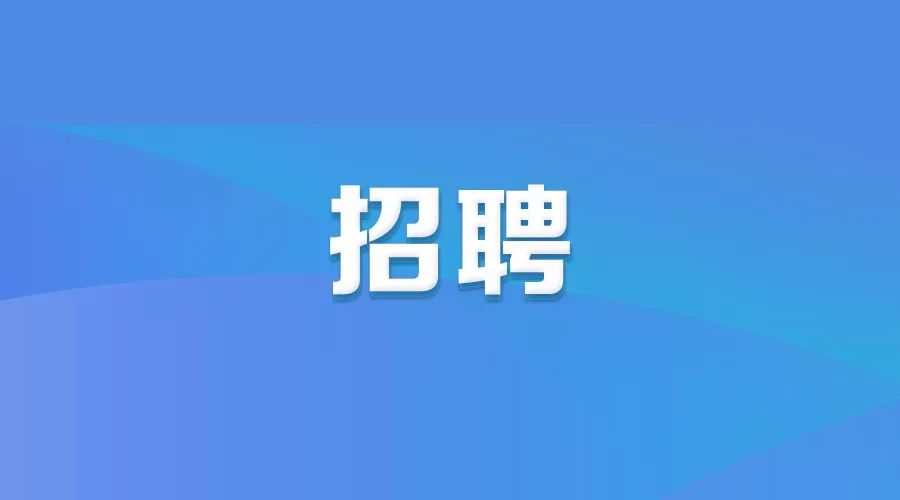 招聘